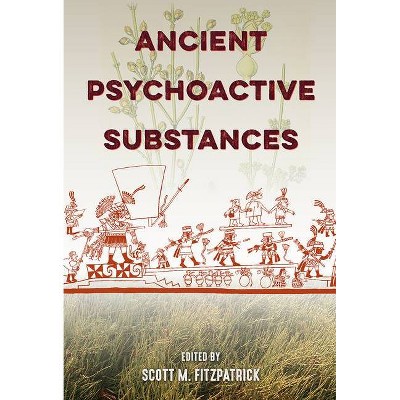 ANCIENT PSYCHOACTIVE SUBSTANCES

EDITED BY
SCOTT M. FITZPATRICK